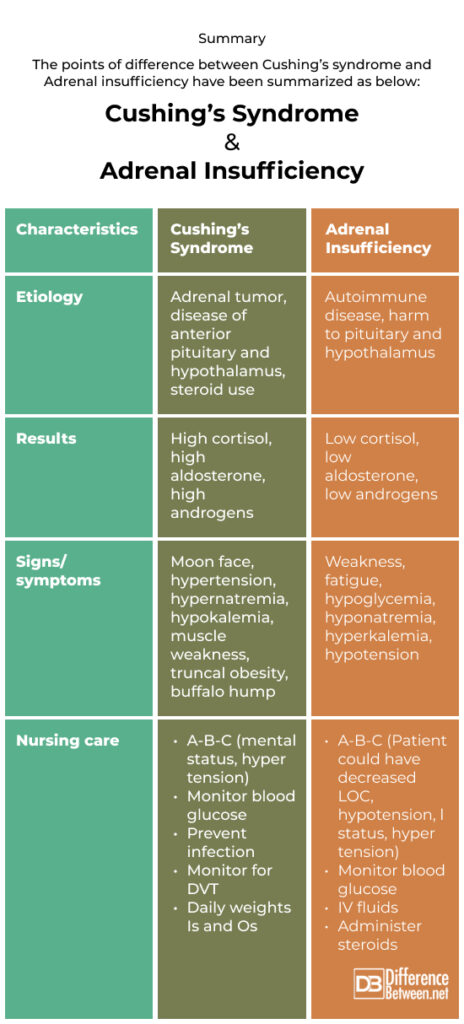 Summary

The points of difference between Cushing's syndrome and Adrenal insufficiency have been summarized as below:

Cushing's Syndrome & Adrenal Insufficiency

| Characteristics | Cushing's Syndrome | Adrenal Insufficiency |
|---|---|---|
| Etiology | Adrenal tumor, disease of anterior pituitary and hypothalamus, steroid use | Autoimmune disease, harm to pituitary and hypothalamus |
| Results | High cortisol, high aldosterone, high androgens | Low cortisol, low aldosterone, low androgens |
| Signs/ symptoms | Moon face, hypertension, hypernatremia, hypokalemia, muscle weakness, truncal obesity, buffalo hump | Weakness, fatigue, hypoglycemia, hyponatremia, hyperkalemia, hypotension |
| Nursing care | • A-B-C (mental status, hyper tension) • Monitor blood glucose • Prevent infection • Monitor for DVT • Daily weights Is and Os | • A-B-C (Patient could have decreased LOC, hypotension, l status, hyper tension) • Monitor blood glucose • IV fluids • Administer steroids |

DB Difference Between.net